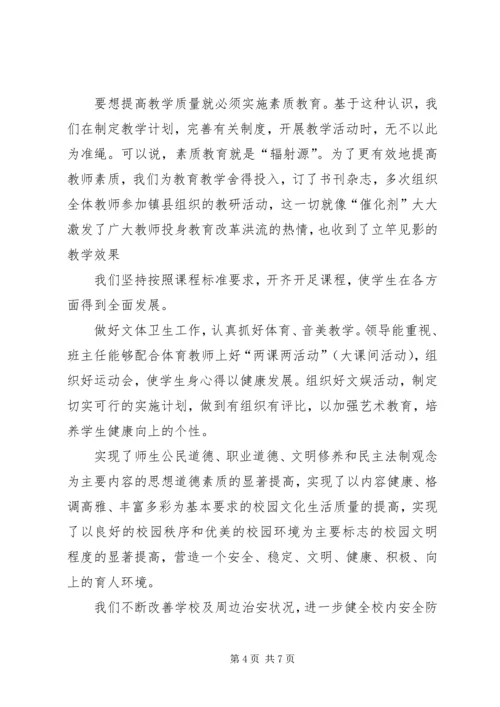 要想提高教学质量就必须实施素质教育。基于这种认识，我们在制定教学计划，完善有关制度，开展教学活动时，无不以此为准绳。可以说，素质教育就是“辐射源”。为了更有效地提高教师素质，我们为教育教学舍得投入，订了书刊杂志，多次组织全体教师参加镇县组织的教研活动，这一切就像“催化剂”大大激发了广大教师投身教育改革洪流的热情，也收到了立竿见影的教学效果

我们坚持按照课程标准要求，开齐开足课程，使学生在各方面得到全面发展。

做好文体卫生工作，认真抓好体育、音美教学。领导能重视、班主任能够配合体育教师上好“两课两活动”（大课间活动），组织好运动会，使学生身心得以健康发展。组织好文娱活动，制定切实可行的实施计划，做到有组织有评比，以加强艺术教育，培养学生健康向上的个性。

实现了师生公民道德、职业道德、文明修养和民主法制观念为主要内容的思想道德素质的显著提高，实现了以内容健康、格调高雅、丰富多彩为基本要求的校园文化生活质量的提高，实现了以良好的校园秩序和优美的校园环境为主要标志的校园文明程度的显著提高，营造一个安全、稳定、文明、健康、积极、向上的育人环境。

我们不断改善学校及周边治安状况，进一步健全校内安全防

第 4 页 共 7 页